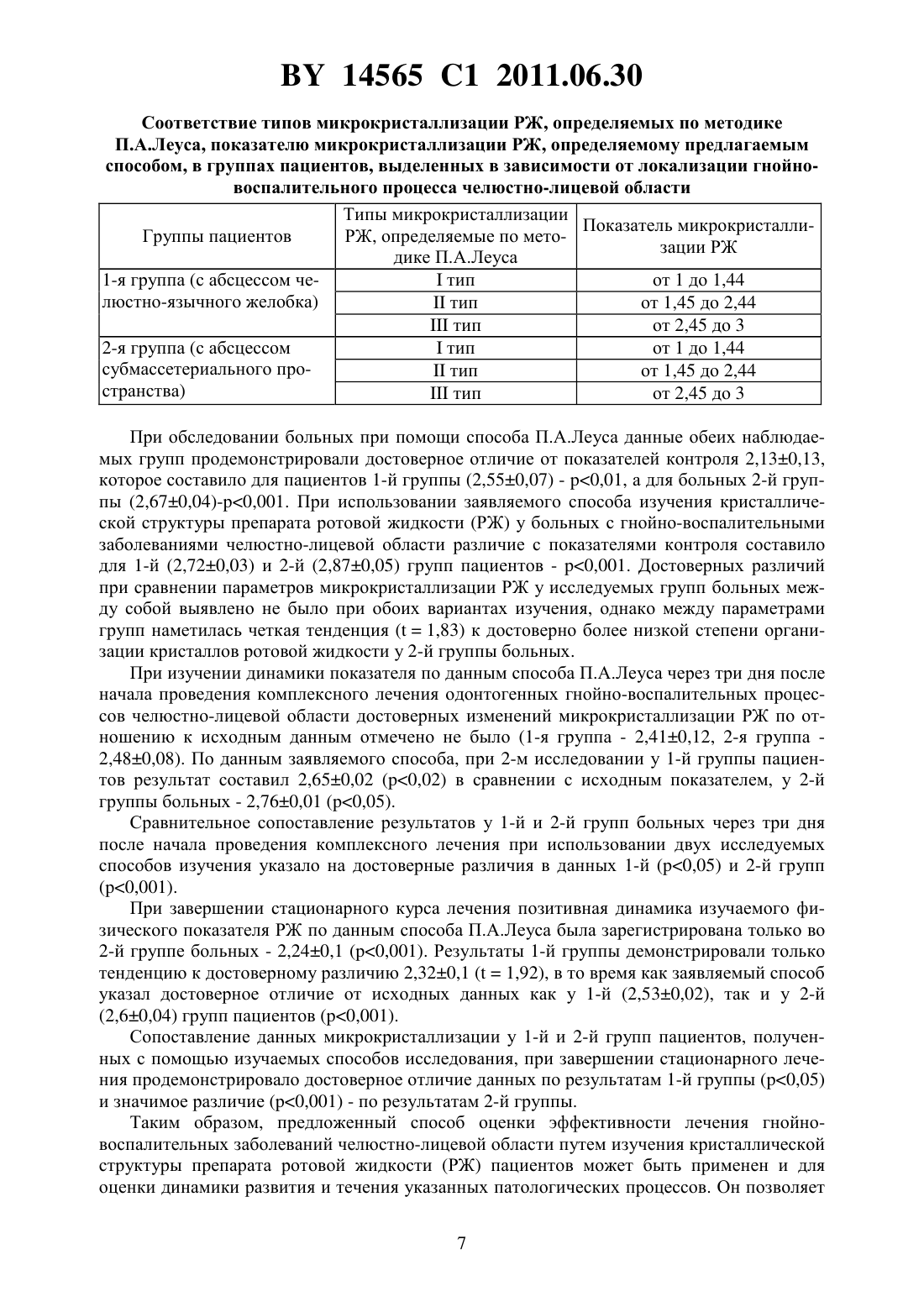 BY 14565 C1 2011.06.30

Соответствие типов микрокристаллизации РЖ, определяемых по методике П.А.Леуса, показателю микрокристаллизации РЖ, определяемому предлагаемым способом, в группах пациентов, выделенных в зависимости от локализации гнойно-воспалительного процесса челюстно-лицевой области

| Группы пациентов | Типы микрокристаллизации РЖ, определяемые по методике П.А.Леуса | Показатель микрокристаллизации РЖ |
|---|---|---|
| 1-я группа (с абсцессом челюстно-язычного желобка) | I тип | от 1 до 1,44 |
| | II тип | от 1,45 до 2,44 |
| | III тип | от 2,45 до 3 |
| 2-я группа (с абсцессом субмассетериального пространства) | I тип | от 1 до 1,44 |
| | II тип | от 1,45 до 2,44 |
| | III тип | от 2,45 до 3 |

При обследовании больных при помощи способа П.А.Леуса данные обеих наблюдаемых групп продемонстрировали достоверное отличие от показателей контроля 2,13±0,13, которое составило для пациентов 1-й группы (2,55±0,07) - p<0,01, а для больных 2-й группы (2,67±0,04)-p<0,001. При использовании заявляемого способа изучения кристаллической структуры препарата ротовой жидкости (РЖ) у больных с гнойно-воспалительными заболеваниями челюстно-лицевой области различие с показателями контроля составило для 1-й (2,72±0,03) и 2-й (2,87±0,05) групп пациентов - p<0,001. Достоверных различий при сравнении параметров микрокристаллизации РЖ у исследуемых групп больных между собой выявлено не было при обоих вариантах изучения, однако между параметрами групп наметилась четкая тенденция (t = 1,83) к достоверно более низкой степени организации кристаллов ротовой жидкости у 2-й группы больных.

При изучении динамики показателя по данным способа П.А.Леуса через три дня после начала проведения комплексного лечения одонтогенных гнойно-воспалительных процессов челюстно-лицевой области достоверных изменений микрокристаллизации РЖ по отношению к исходным данным отмечено не было (1-я группа - 2,41±0,12, 2-я группа - 2,48±0,08). По данным заявляемого способа, при 2-м исследовании у 1-й группы пациентов результат составил 2,65±0,02 (p<0,02) в сравнении с исходным показателем, у 2-й группы больных - 2,76±0,01 (p<0,05).

Сравнительное сопоставление результатов у 1-й и 2-й групп больных через три дня после начала проведения комплексного лечения при использовании двух исследуемых способов изучения указало на достоверные различия в данных 1-й (p<0,05) и 2-й групп (p<0,001).

При завершении стационарного курса лечения позитивная динамика изучаемого физического показателя РЖ по данным способа П.А.Леуса была зарегистрирована только во 2-й группе больных - 2,24±0,1 (p<0,001). Результаты 1-й группы демонстрировали только тенденцию к достоверному различию 2,32±0,1 (t = 1,92), в то время как заявляемый способ указал достоверное отличие от исходных данных как у 1-й (2,53±0,02), так и у 2-й (2,6±0,04) групп пациентов (p<0,001).

Сопоставление данных микрокристаллизации у 1-й и 2-й групп пациентов, полученных с помощью изучаемых способов исследования, при завершении стационарного лечения продемонстрировало достоверное отличие данных по результатам 1-й группы (p<0,05) и значимое различие (p<0,001) - по результатам 2-й группы.

Таким образом, предложенный способ оценки эффективности лечения гнойно-воспалительных заболеваний челюстно-лицевой области путем изучения кристаллической структуры препарата ротовой жидкости (РЖ) пациентов может быть применен и для оценки динамики развития и течения указанных патологических процессов. Он позволяет

7